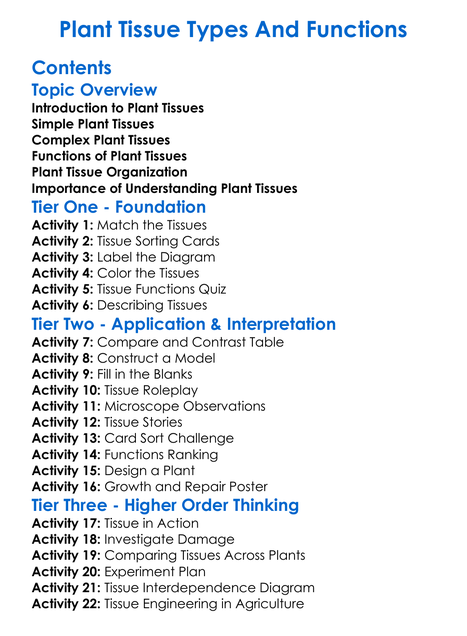 Plant Tissue Types And Functions

Contents

Topic Overview

Introduction to Plant Tissues
Simple Plant Tissues
Complex Plant Tissues
Functions of Plant Tissues
Plant Tissue Organization
Importance of Understanding Plant Tissues

Tier One - Foundation

Activity 1: Match the Tissues
Activity 2: Tissue Sorting Cards
Activity 3: Label the Diagram
Activity 4: Color the Tissues
Activity 5: Tissue Functions Quiz
Activity 6: Describing Tissues

Tier Two - Application & Interpretation

Activity 7: Compare and Contrast Table
Activity 8: Construct a Model
Activity 9: Fill in the Blanks
Activity 10: Tissue Roleplay
Activity 11: Microscope Observations
Activity 12: Tissue Stories
Activity 13: Card Sort Challenge
Activity 14: Functions Ranking
Activity 15: Design a Plant
Activity 16: Growth and Repair Poster

Tier Three - Higher Order Thinking

Activity 17: Tissue in Action
Activity 18: Investigate Damage
Activity 19: Comparing Tissues Across Plants
Activity 20: Experiment Plan
Activity 21: Tissue Interdependence Diagram
Activity 22: Tissue Engineering in Agriculture